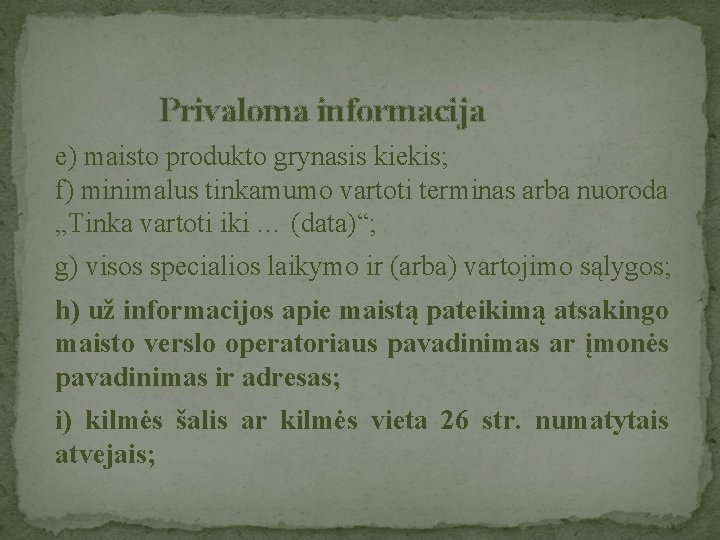 Privaloma informacija

e) maisto produkto grynasis kiekis;
f) minimalus tinkamumo vartoti terminas arba nuoroda „Tinka vartoti iki ... (data)“;

g) visos specialios laikymo ir (arba) vartojimo sąlygos;

h) už informacijos apie maistą pateikimą atsakingo maisto verslo operatoriaus pavadinimas ar įmonės pavadinimas ir adresas;

i) kilmės šalis ar kilmės vieta 26 str. numatytais atvejais;